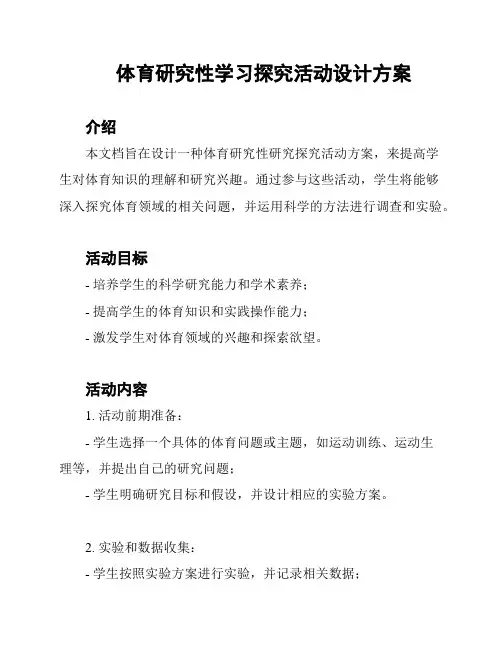 体育研究性学习探究活动设计方案

介绍

本文档旨在设计一种体育研究性研究探究活动方案，来提高学生对体育知识的理解和研究兴趣。通过参与这些活动，学生将能够深入探究体育领域的相关问题，并运用科学的方法进行调查和实验。

活动目标

- 培养学生的科学研究能力和学术素养；
- 提高学生的体育知识和实践操作能力；
- 激发学生对体育领域的兴趣和探索欲望。

活动内容

1. 活动前期准备：

- 学生选择一个具体的体育问题或主题，如运动训练、运动生理等，并提出自己的研究问题；
- 学生明确研究目标和假设，并设计相应的实验方案。

2. 实验和数据收集：

- 学生按照实验方案进行实验，并记录相关数据；